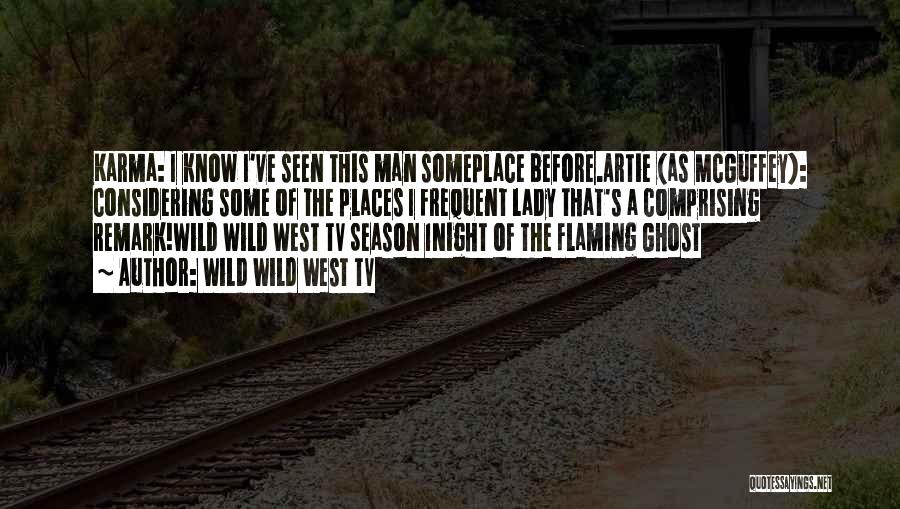 KARMA: I KNOW I'VE SEEN THIS MAN SOMEPLACE BEFORE.ARTIE (AS MCGUFFEY): CONSIDERING SOME OF THE PLACES I FREQUENT LADY THAT'S A COMPRISING REMARK!WILD WILD WEST TV SEASON 1NIGHT OF THE FLAMING GHOST

~ AUTHOR: WILD WILD WEST TV

QUOTESSAYINGS.NET